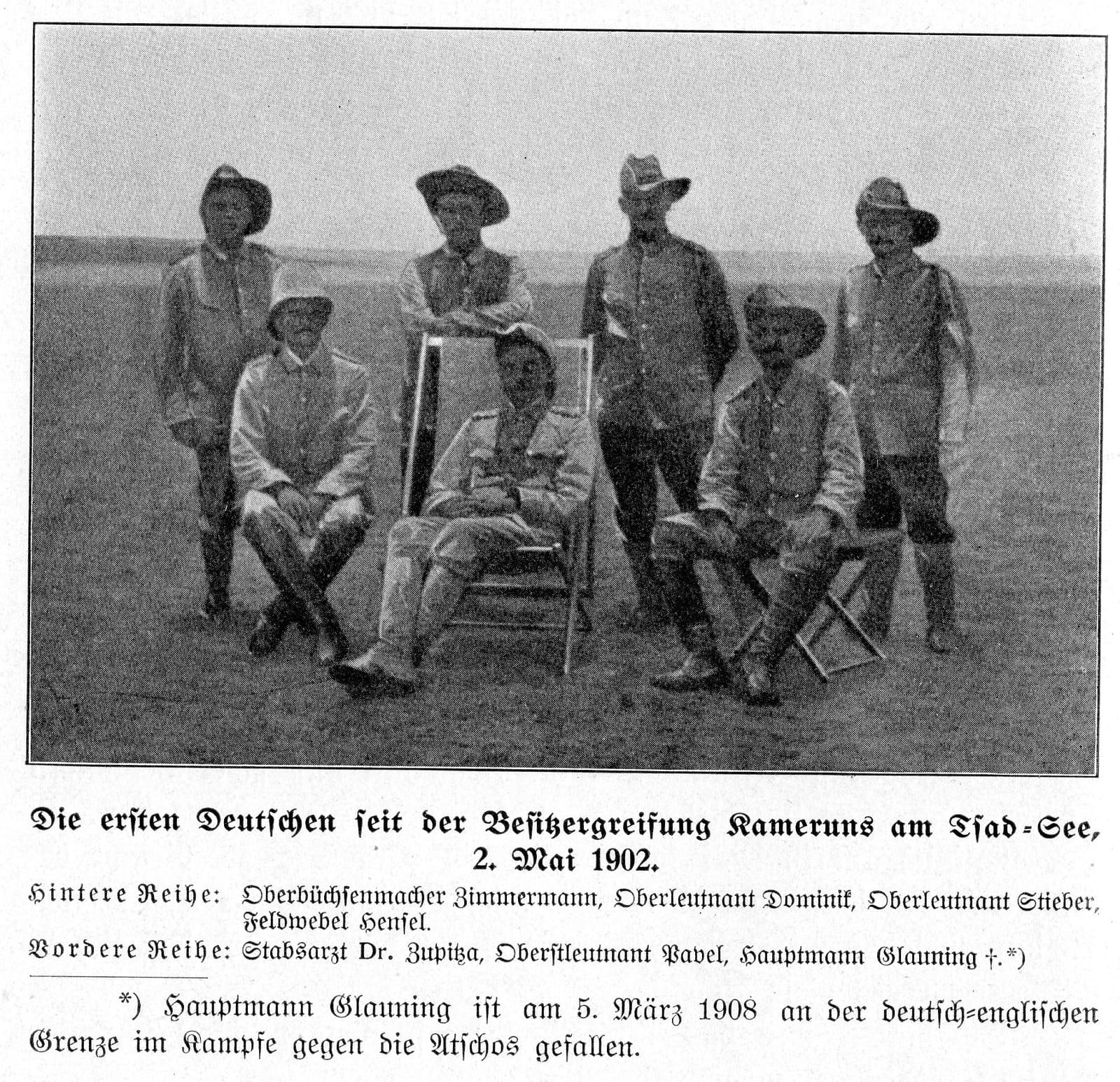 Die ersten Deutschen seit der Besitzergreifung Kameruns am Tsad-See, 2. Mai 1902.

Hintere Reihe: Oberbüchsenmacher Zimmermann, Oberleutnant Dominik, Oberleutnant Stieber, Feldwebel Hensel.

Vordere Reihe: Stabsarzt Dr. Zupitza, Oberstleutnant Pavel, Hauptmann Glauning †.*)

*) Hauptmann Glauning ist am 5. März 1908 an der deutsch-englischen Grenze im Kampfe gegen die Atschos gefallen.